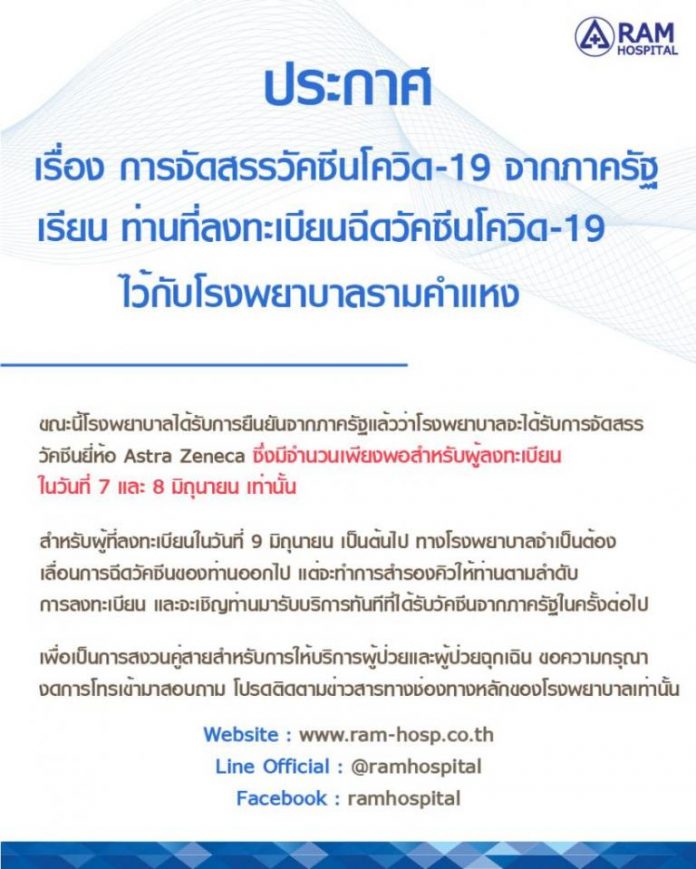 RAM HOSPITAL

ประกาศ

เรื่อง การจัดสรรวัคซีนโควิด-19 จากภาครัฐ
เรียน ท่านที่ลงทะเบียนฉีดวัคซีนโควิด-19 ไว้กับโรงพยาบาลรามคำแหง

ขณะนี้โรงพยาบาลได้รับการยืนยันจากภาครัฐแล้วว่าโรงพยาบาลจะได้รับการจัดสรรวัคซีนยี่ห้อ Astra Zeneca ซึ่งมีจำนวนเพียงพอสำหรับผู้ลงทะเบียนในวันที่ 7 และ 8 มิถุนายน เท่านั้น

สำหรับผู้ที่ลงทะเบียนในวันที่ 9 มิถุนายน เป็นต้นไป ทางโรงพยาบาลจำเป็นต้องเลื่อนการฉีดวัคซีนของท่านออกไป แต่จะทำการสำรองคิวให้ท่านตามลำดับการลงทะเบียน และจะเชิญท่านมารับบริการทันทีที่ได้รับวัคซีนจากภาครัฐในครั้งต่อไป

เพื่อเป็นการสงวนคู่สายสำหรับการให้บริการผู้ป่วยและผู้ป่วยฉุกเฉิน ขอความกรุณางดการโทรเข้ามาสอบถาม โปรดติดตามข่าวสารทางช่องทางหลักของโรงพยาบาลเท่านั้น

Website : www.ram-hosp.co.th
Line Official : @ramhospital
Facebook : ramhospital